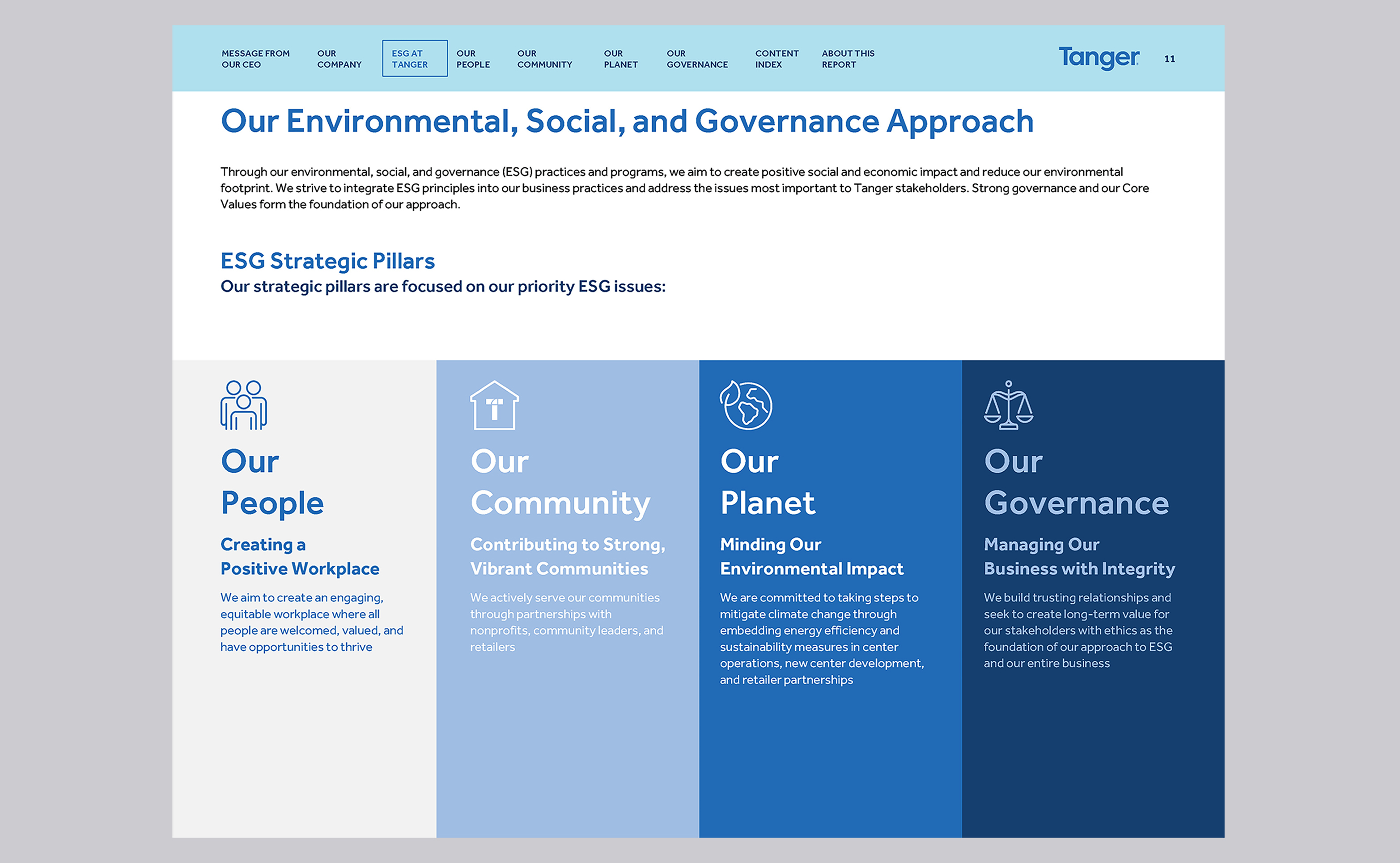 MESSAGE FROM OUR CEO
OUR COMPANY
ESG AT TANGER
OUR PEOPLE
OUR COMMUNITY
OUR PLANET
OUR GOVERNANCE
CONTENT INDEX
ABOUT THIS REPORT

Tanger 11

Our Environmental, Social, and Governance Approach

Through our environmental, social, and governance (ESG) practices and programs, we aim to create positive social and economic impact and reduce our environmental footprint. We strive to integrate ESG principles into our business practices and address the issues most important to Tanger stakeholders. Strong governance and our Core Values form the foundation of our approach.

ESG Strategic Pillars
Our strategic pillars are focused on our priority ESG issues:

Our People
Creating a Positive Workplace
We aim to create an engaging, equitable workplace where all people are welcomed, valued, and have opportunities to thrive

Our Community
Contributing to Strong, Vibrant Communities
We actively serve our communities through partnerships with nonprofits, community leaders, and retailers

Our Planet
Minding Our Environmental Impact
We are committed to taking steps to mitigate climate change through embedding energy efficiency and sustainability measures in center operations, new center development, and retailer partnerships

Our Governance
Managing Our Business with Integrity
We build trusting relationships and seek to create long-term value for our stakeholders with ethics as the foundation of our approach to ESG and our entire business